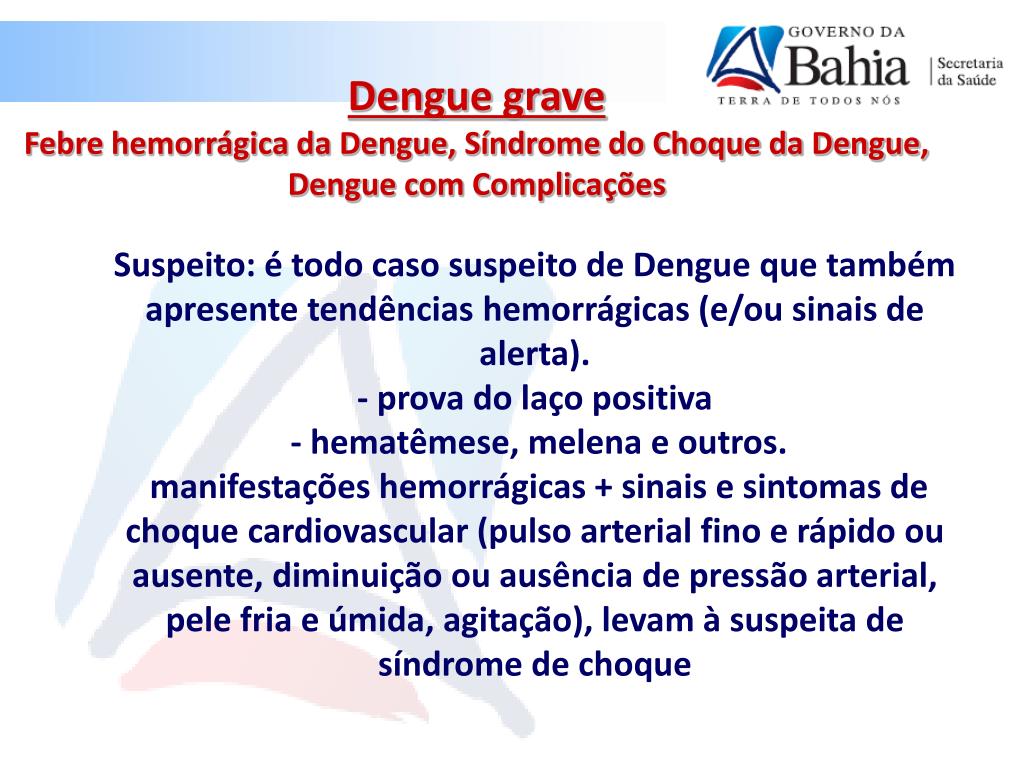 GOVERNO DA
Bahia
TERRA DE TODOS NÓS
Secretaria da Saúde

Dengue grave
Febre hemorrágica da Dengue, Síndrome do Choque da Dengue, Dengue com Complicações

Suspeito: é todo caso suspeito de Dengue que também apresente tendências hemorrágicas (e/ou sinais de alerta).
- prova do laço positiva
- hematêmese, melena e outros.
manifestações hemorrágicas + sinais e sintomas de choque cardiovascular (pulso arterial fino e rápido ou ausente, diminuição ou ausência de pressão arterial, pele fria e úmida, agitação), levam à suspeita de síndrome de choque